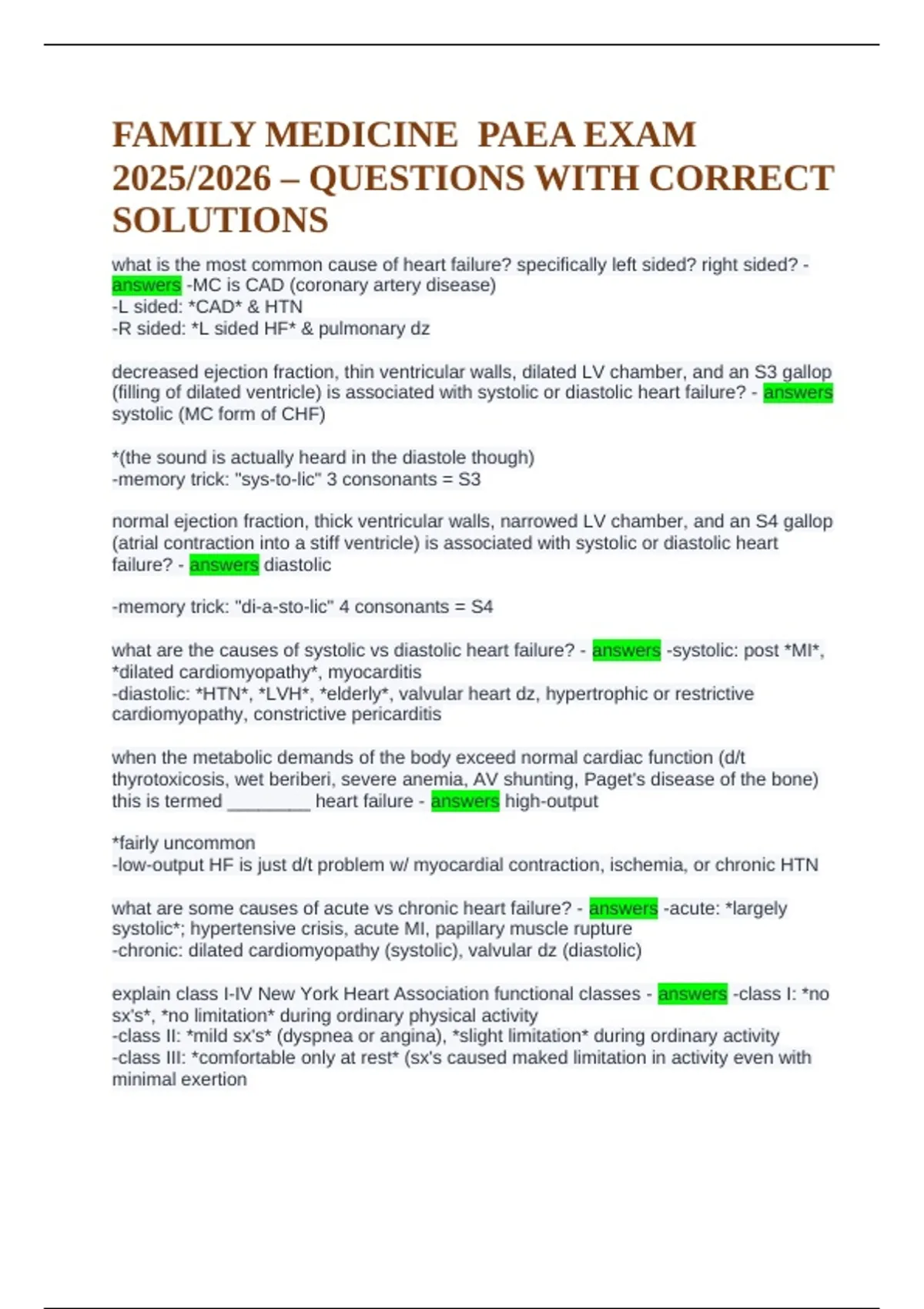 FAMILY MEDICINE PAEA EXAM 2025/2026 – QUESTIONS WITH CORRECT SOLUTIONS

what is the most common cause of heart failure? specifically left sided? right sided? - answers -MC is CAD (coronary artery disease)
-L sided: *CAD* & HTN
-R sided: *L sided HF* & pulmonary dz

decreased ejection fraction, thin ventricular walls, dilated LV chamber, and an S3 gallop (filling of dilated ventricle) is associated with systolic or diastolic heart failure? - answers systolic (MC form of CHF)

*(the sound is actually heard in the diastole though)
-memory trick: "sys-to-lic" 3 consonants = S3

normal ejection fraction, thick ventricular walls, narrowed LV chamber, and an S4 gallop (atrial contraction into a stiff ventricle) is associated with systolic or diastolic heart failure? - answers diastolic

-memory trick: "di-a-sto-lic" 4 consonants = S4

what are the causes of systolic vs diastolic heart failure? - answers -systolic: post *MI*, *dilated cardiomyopathy*, myocarditis
-diastolic: *HTN*, *LVH*, *elderly*, valvular heart dz, hypertrophic or restrictive cardiomyopathy, constrictive pericarditis

when the metabolic demands of the body exceed normal cardiac function (d/t thyrotoxicosis, wet beriberi, severe anemia, AV shunting, Paget's disease of the bone) this is termed ____ heart failure - answers high-output

*fairly uncommon
-low-output HF is just d/t problem w/ myocardial contraction, ischemia, or chronic HTN

what are some causes of acute vs chronic heart failure? - answers -acute: *largely systolic*; hypertensive crisis, acute MI, papillary muscle rupture
-chronic: dilated cardiomyopathy (systolic), valvular dz (diastolic)

explain class I-IV New York Heart Association functional classes - answers -class I: *no sx's*, *no limitation* during ordinary physical activity
-class II: *mild sx's* (dyspnea or angina), *slight limitation* during ordinary activity
-class III: *comfortable only at rest* (sx's caused maked limitation in activity even with minimal exertion